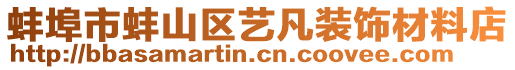 蚌埠市蚌山区艺凡装饰材料店
http://bbasamartin.cn.coovee.com